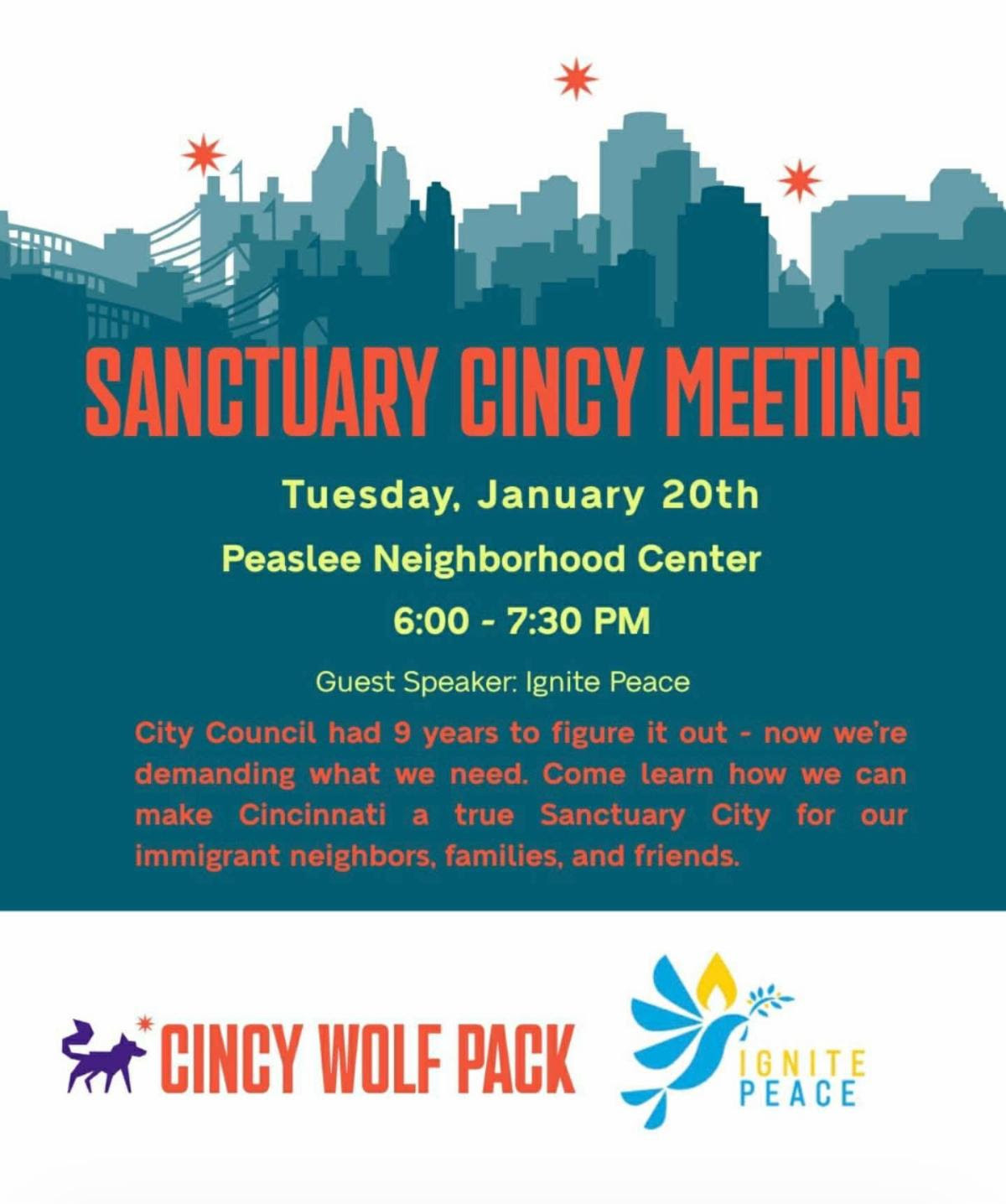 SANCTUARY CINCY MEETING

Tuesday, January 20th

Peaslee Neighborhood Center

6:00 - 7:30 PM

Guest Speaker: Ignite Peace

City Council had 9 years to figure it out - now we're demanding what we need. Come learn how we can make Cincinnati a true Sanctuary City for our immigrant neighbors, families, and friends.

CINCY WOLF PACK

IGNITE
PEACE